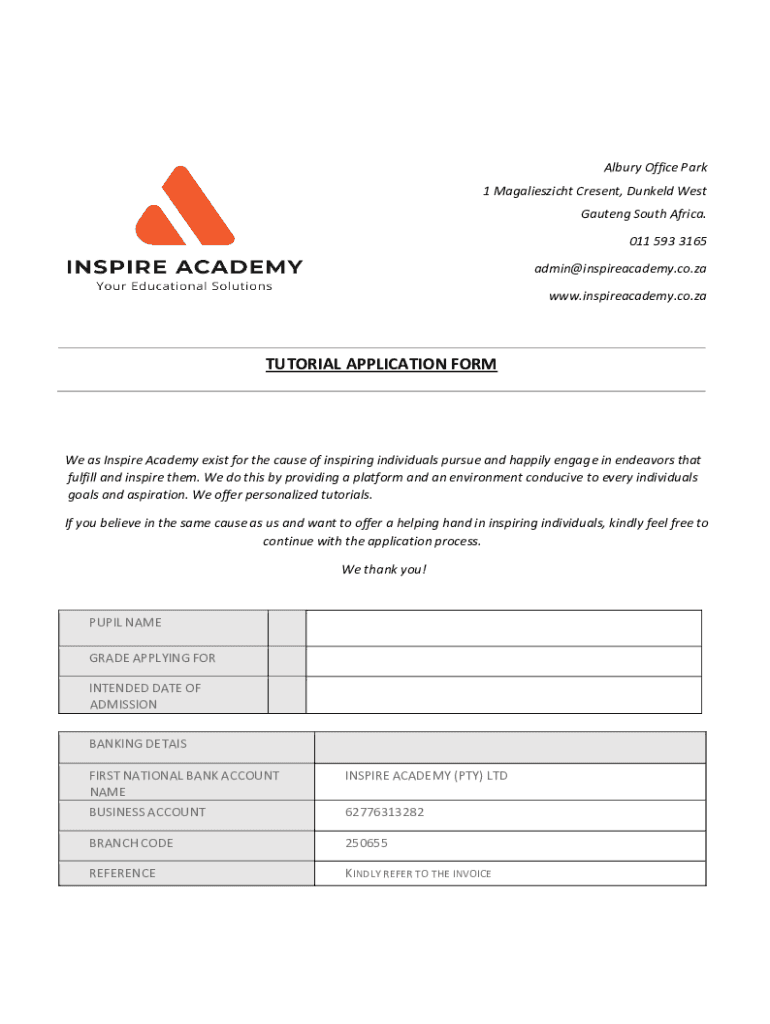 INSPIRE ACADEMY
Your Educational Solutions

Albury Office Park
1 Magalieszicht Cresent, Dunkeld West
Gauteng South Africa.
011 593 3165
admin@inspireacademy.co.za
www.inspireacademy.co.za

TUTORIAL APPLICATION FORM

We as Inspire Academy exist for the cause of inspiring individuals pursue and happily engage in endeavors that fulfill and inspire them. We do this by providing a platform and an environment conducive to every individuals goals and aspiration. We offer personalized tutorials.

If you believe in the same cause as us and want to offer a helping hand in inspiring individuals, kindly feel free to continue with the application process.

We thank you!

| PUPIL NAME | | |
|---|---|---|
| GRADE APPLYING FOR | | |
| INTENDED DATE OF ADMISSION | | |

| BANKING DETAIS | |
|---|---|
| FIRST NATIONAL BANK ACCOUNT NAME | INSPIRE ACADEMY (PTY) LTD |
| BUSINESS ACCOUNT | 62776313282 |
| BRANCH CODE | 250655 |
| REFERENCE | KINDLY REFER TO THE INVOICE |